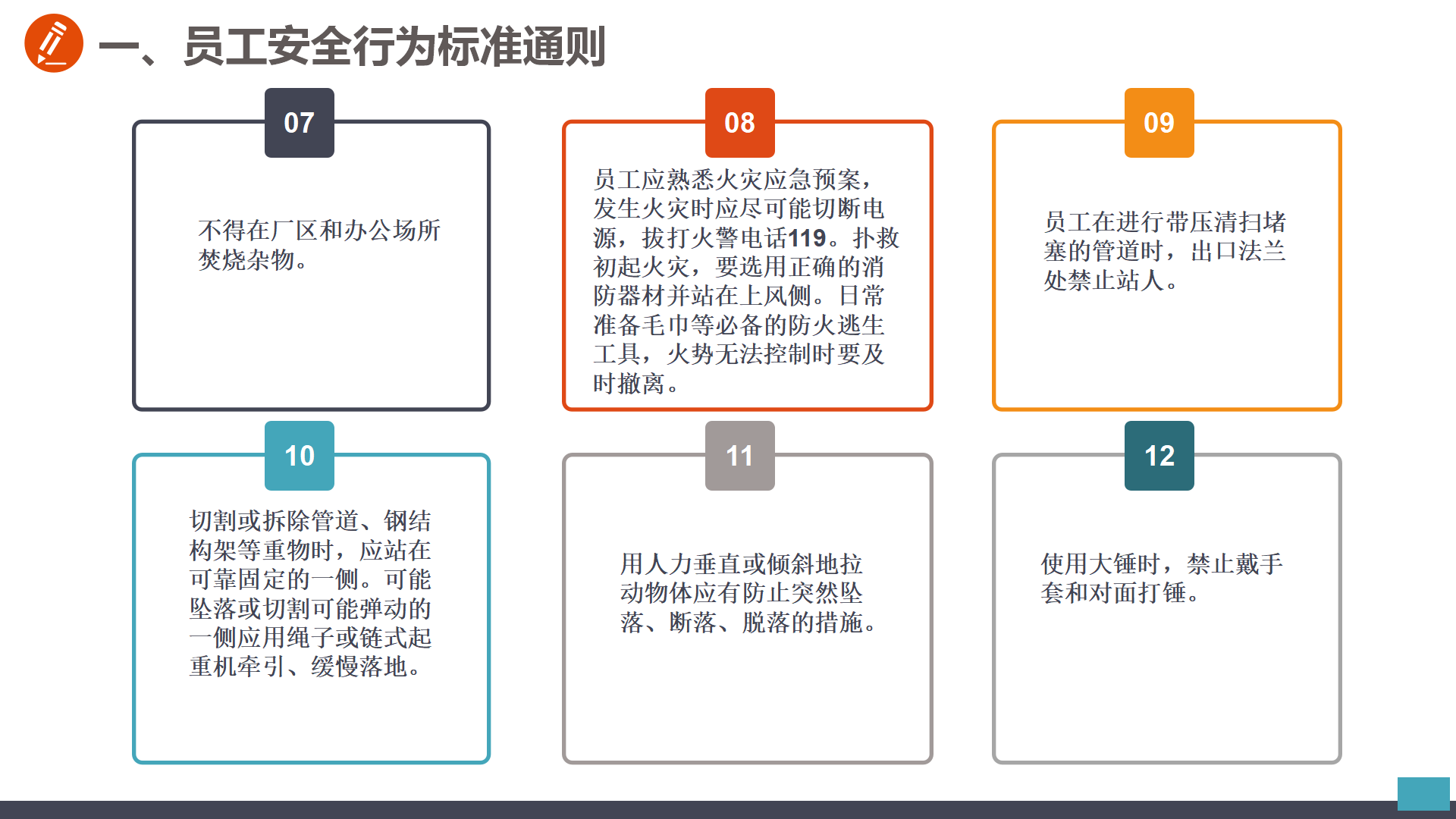 一、员工安全行为标准通则

07

不得在厂区和办公场所焚烧杂物。

08

员工应熟悉火灾应急预案，发生火灾时应尽可能切断电源，拔打火警电话119。扑救初起火灾，要选用正确的消防器材并站在上风侧。日常准备毛巾等必备的防火逃生工具，火势无法控制时要及时撤离。

09

员工在进行带压清扫堵塞的管道时，出口法兰处禁止站人。

10

切割或拆除管道、钢结构架等重物时，应站在可靠固定的一侧。可能坠落或切割可能弹动的一侧应用绳子或链式起重机牵引、缓慢落地。

11

用人力垂直或倾斜地拉动物体应有防止突然坠落、断落、脱落的措施。

12

使用大锤时，禁止戴手套和对面打锤。